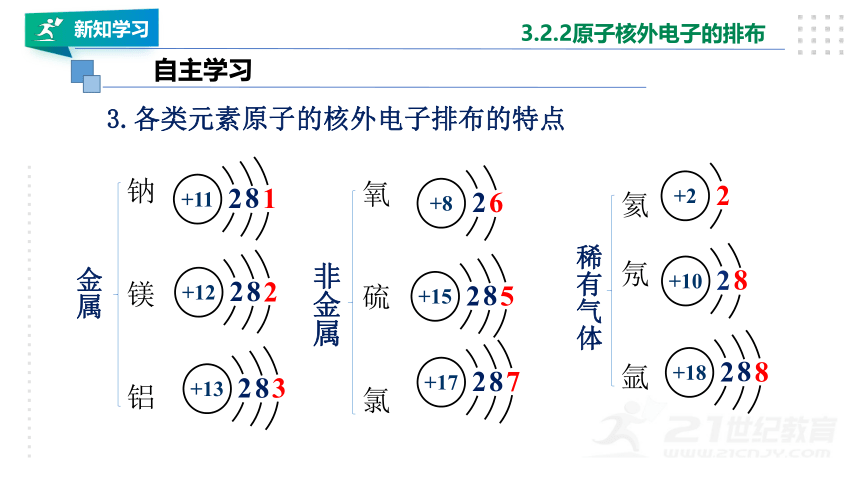 新知学习

3.2.2原子核外电子的排布

自主学习

3. 各类元素原子的核外电子排布的特点

金属
钠 +11 2 8 1
镁 +12 2 8 2
铝 +13 2 8 3

非金属
氧 +8 2 6
硫 +15 2 8 5
氯 +17 2 8 7

稀有气体
氦 +2 2
氖 +10 2 8
氩 +18 2 8 8

21世纪教育
www.21cnjy.com